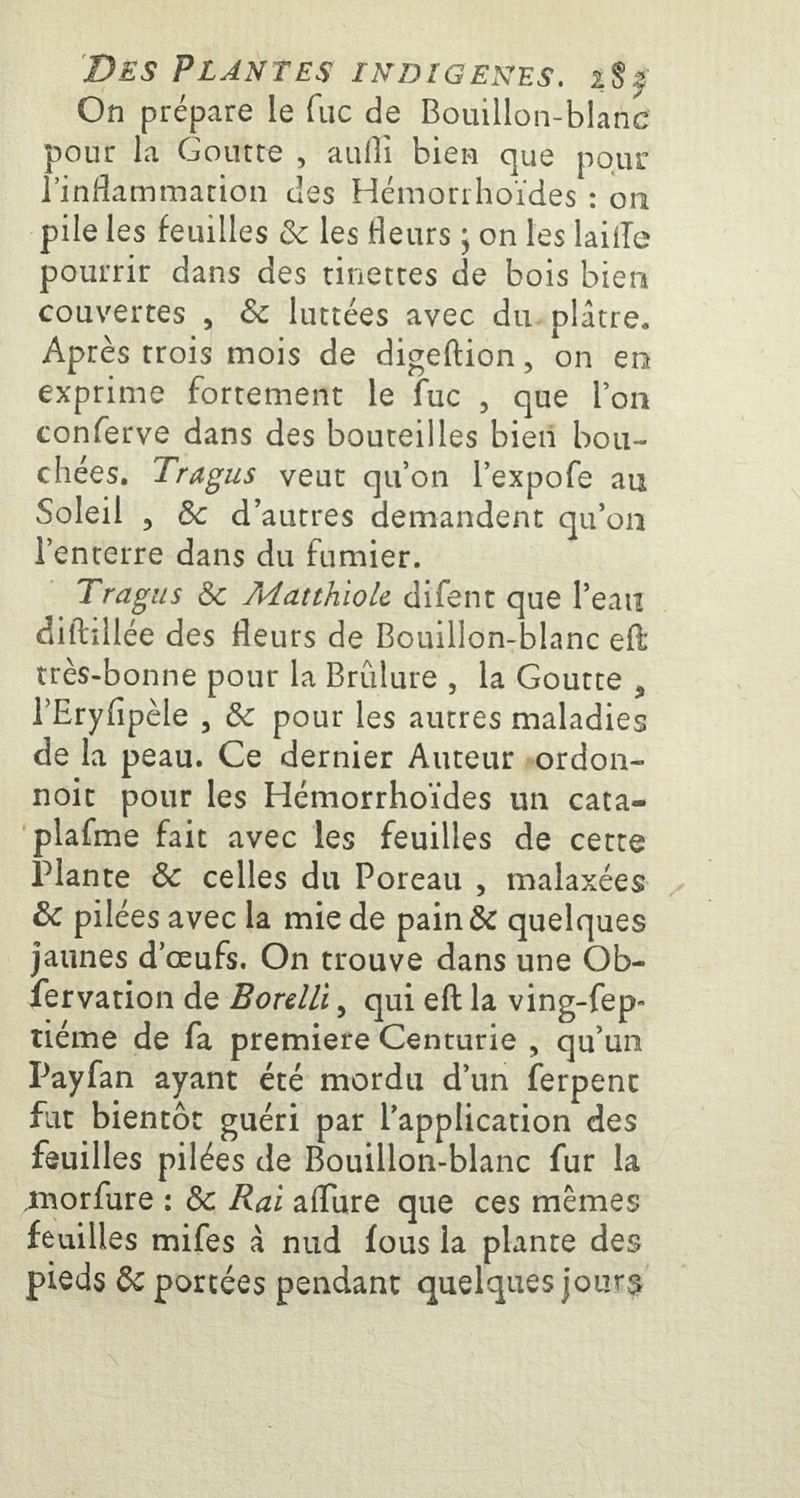 DES PLANTES INDIGENES. 283

On prépare le ſuc de Bouillon-blanc pour la Goutte, auſſi bien que pour l'inflammation des Hémorrhoïdes : on pile les feuilles & les fleurs ; on les laiſſe pourrir dans des tinettes de bois bien couvertes, & luttées avec du plâtre. Après trois mois de digeſtion, on en exprime fortement le ſuc, que l'on conſerve dans des bouteilles bien bouchées. Tragus veut qu'on l'expoſe au Soleil, & d'autres demandent qu'on l'enterre dans du fumier.

Tragus & Matthiole diſent que l'eau diſtillée des fleurs de Bouillon-blanc eſt très-bonne pour la Brûlure, la Goutte, l'Eryſipèle, & pour les autres maladies de la peau. Ce dernier Auteur ordonnoit pour les Hémorrhoïdes un cataplaſme fait avec les feuilles de cette Plante & celles du Poreau, malaxées & pilées avec la mie de pain & quelques jaunes d'œufs. On trouve dans une Obſervation de Borelli, qui eſt la ving-ſeptiéme de ſa premiere Centurie, qu'un Payſan ayant été mordu d'un ſerpent fut bientôt guéri par l'application des feuilles pilées de Bouillon-blanc ſur la morſure : & Rai aſſure que ces mêmes feuilles miſes à nud ſous la plante des pieds & portées pendant quelques jours